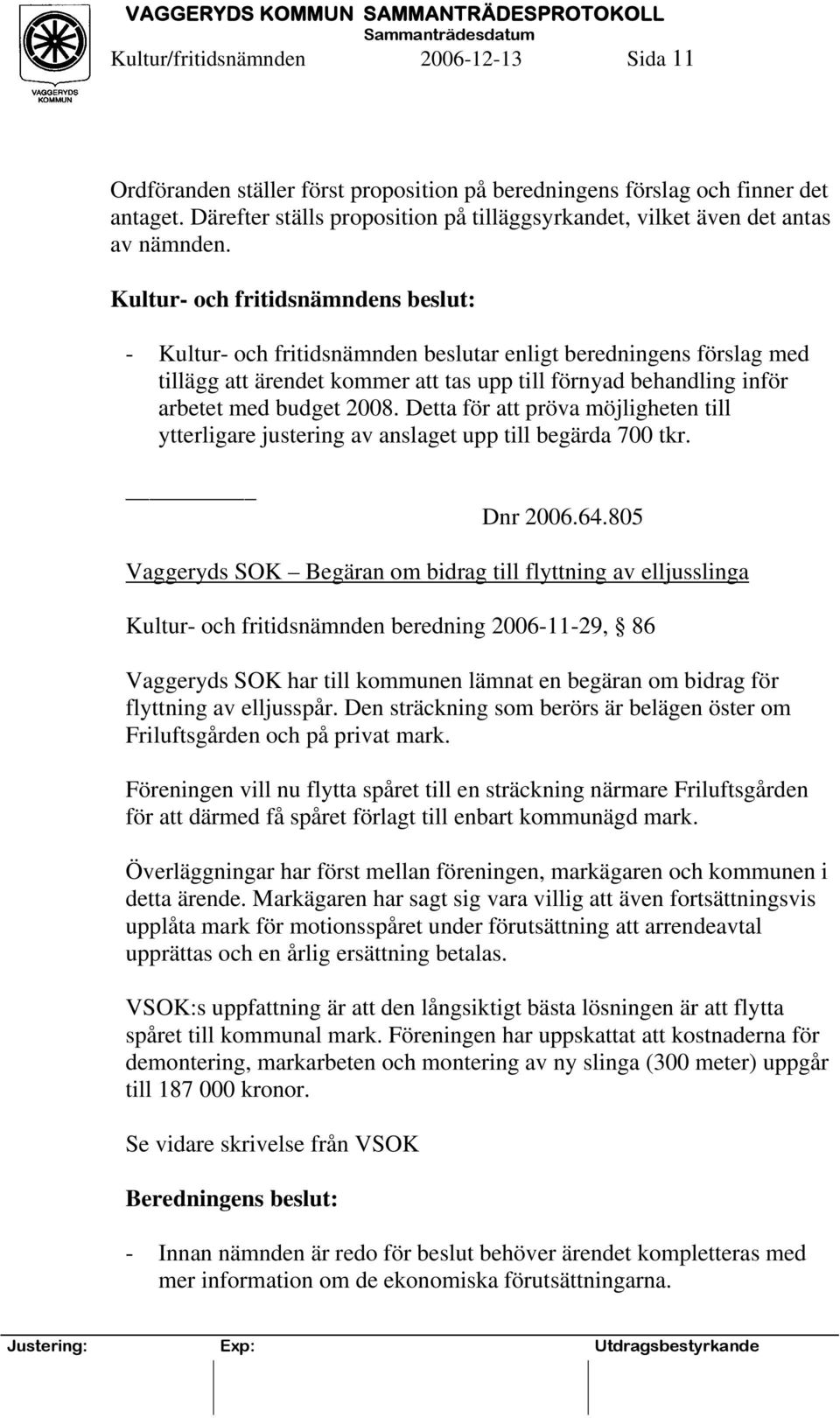 VAGGERYDS KOMMUN

VAGGERYDS KOMMUN SAMMANTRÄDESPROTOKOLL
Sammanträdesdatum
Kultur/fritidsnämnden 2006-12-13 Sida 11

Ordföranden ställer först proposition på beredningens förslag och finner det antaget. Därefter ställs proposition på tilläggsyrkandet, vilket även det antas av nämnden.

Kultur- och fritidsnämndens beslut:

- Kultur- och fritidsnämnden beslutar enligt beredningens förslag med tillägg att ärendet kommer att tas upp till förnyad behandling inför arbetet med budget 2008. Detta för att pröva möjligheten till ytterligare justering av anslaget upp till begärda 700 tkr.

Dnr 2006.64.805

Vaggeryds SOK – Begäran om bidrag till flyttning av elljusslinga

Kultur- och fritidsnämnden beredning 2006-11-29, § 86

Vaggeryds SOK har till kommunen lämnat en begäran om bidrag för flyttning av elljusspår. Den sträckning som berörs är belägen öster om Friluftsgården och på privat mark.

Föreningen vill nu flytta spåret till en sträckning närmare Friluftsgården för att därmed få spåret förlagt till enbart kommunägd mark.

Överläggningar har först mellan föreningen, markägaren och kommunen i detta ärende. Markägaren har sagt sig vara villig att även fortsättningsvis upplåta mark för motionsspåret under förutsättning att arrendeavtal upprättas och en årlig ersättning betalas.

VSOK:s uppfattning är att den långsiktigt bästa lösningen är att flytta spåret till kommunal mark. Föreningen har uppskattat att kostnaderna för demontering, markarbeten och montering av ny slinga (300 meter) uppgår till 187 000 kronor.

Se vidare skrivelse från VSOK

Beredningens beslut:

- Innan nämnden är redo för beslut behöver ärendet kompletteras med mer information om de ekonomiska förutsättningarna.

Justering: Exp: Utdragsbestyrkande